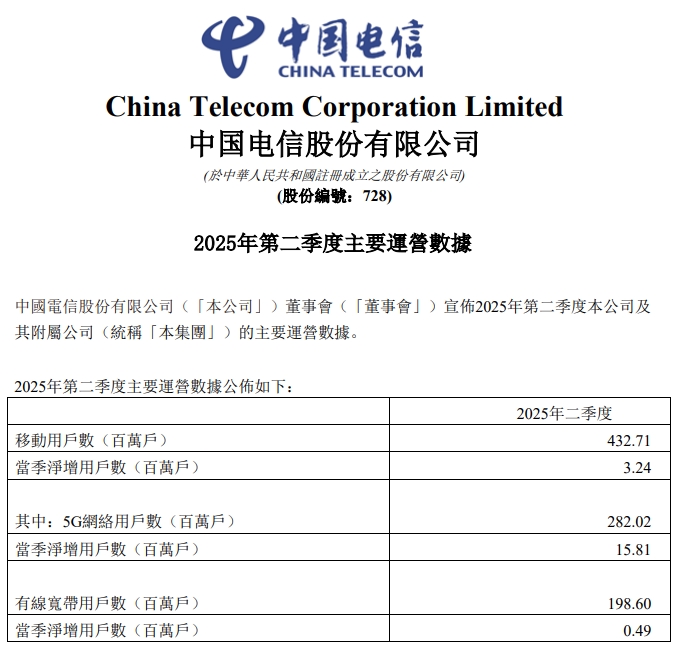 中国电信
CHINA TELECOM

China Telecom Corporation Limited
中国电信股份有限公司
(於中華人民共和國註冊成立之股份有限公司)
(股份編號：728)

2025年第二季度主要運營數據

中國電信股份有限公司（「本公司」）董事會（「董事會」）宣佈2025年第二季度本公司及其附屬公司（統稱「本集團」）的主要運營數據。

2025年第二季度主要運營數據公佈如下：

| | 2025年二季度 |
|---|---|
| 移動用戶數（百萬戶） | 432.71 |
| 當季淨增用戶數（百萬戶） | 3.24 |
| 其中：5G網絡用戶數（百萬戶） | 282.02 |
| 當季淨增用戶數（百萬戶） | 15.81 |
| 有線寬帶用戶數（百萬戶） | 198.60 |
| 當季淨增用戶數（百萬戶） | 0.49 |